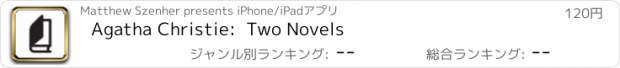 Matthew Szenher presents iPhone/iPadアプリ

120円

Agatha Christie: Two Novels

ジャンル別ランキング: --

総合ランキング: --